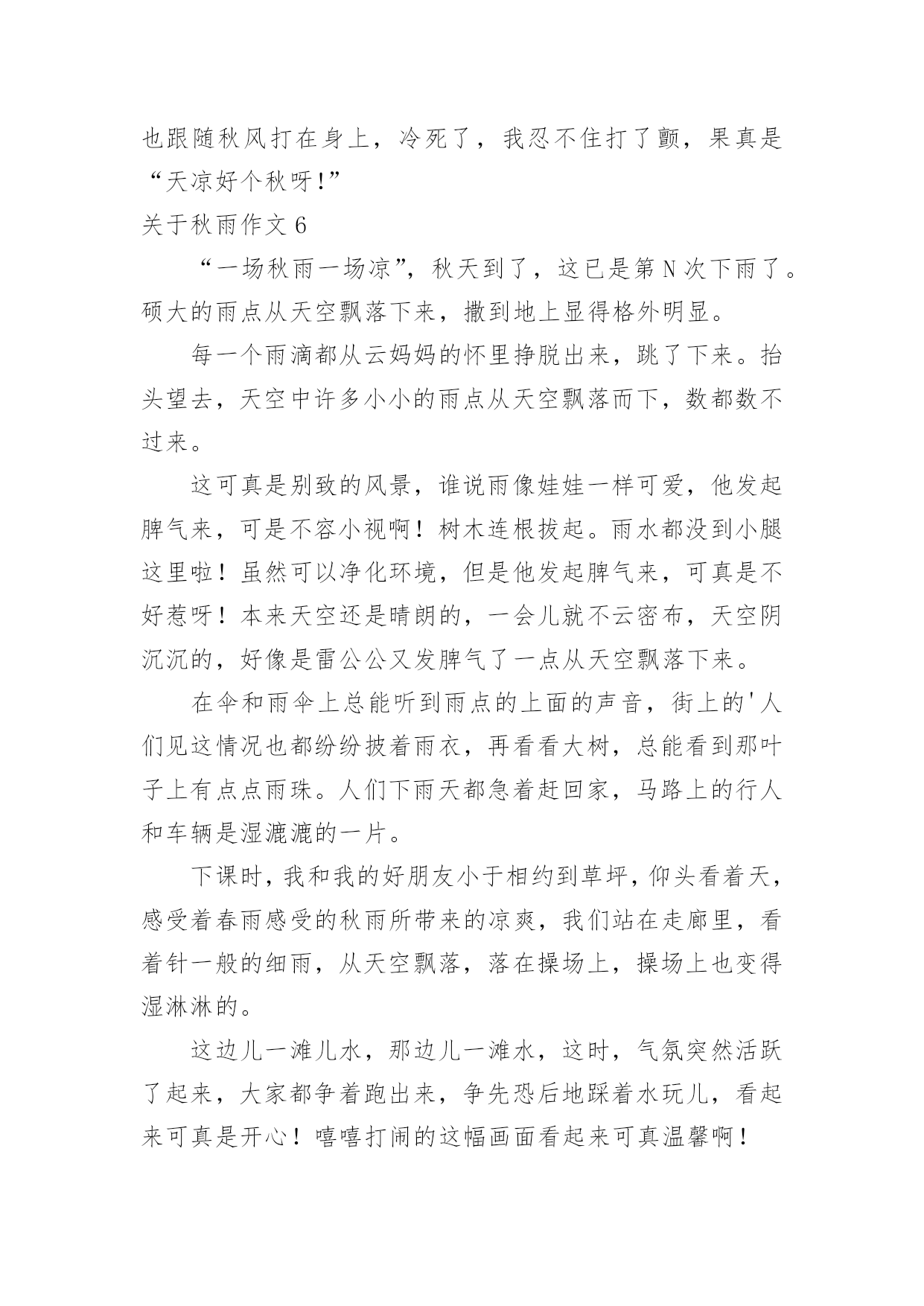 也跟随秋风打在身上，冷死了，我忍不住打了颤，果真是“天凉好个秋呀!”

关于秋雨作文 6

“一场秋雨一场凉”，秋天到了，这已是第 N 次下雨了。硕大的雨点从天空飘落下来，撒到地上显得格外明显。

每一个雨滴都从云妈妈的怀里挣脱出来，跳了下来。抬头望去，天空中许多小小的雨点从天空飘落而下，数都数不过来。

这可真是别致的风景，谁说雨像娃娃一样可爱，他发起脾气来，可是不容小视啊！树木连根拔起。雨水都没到小腿这里啦！虽然可以净化环境，但是他发起脾气来，可真是不好惹呀！本来天空还是晴朗的，一会儿就不云密布，天空阴沉沉的，好像是雷公公又发脾气了一点从天空飘落下来。

在伞和雨伞上总能听到雨点的上面的声音，街上的'人们见这情况也都纷纷披着雨衣，再看看大树，总能看到那叶子上有点点雨珠。人们下雨天都急着赶回家，马路上的行人和车辆是湿漉漉的一片。

下课时，我和我的好朋友小于相约到草坪，仰头看着天，感受着春雨感受的秋雨所带来的凉爽，我们站在走廊里，看着针一般的细雨，从天空飘落，落在操场上，操场上也变得湿淋淋的。

这边儿一滩儿水，那边儿一滩水，这时，气氛突然活跃了起来，大家都争着跑出来，争先恐后地踩着水玩儿，看起来可真是开心！嘻嘻打闹的这幅画面看起来可真温馨啊！